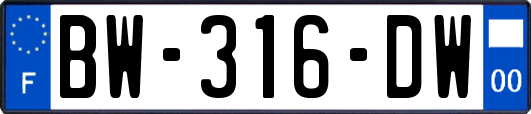 F
BW-316-DW
00